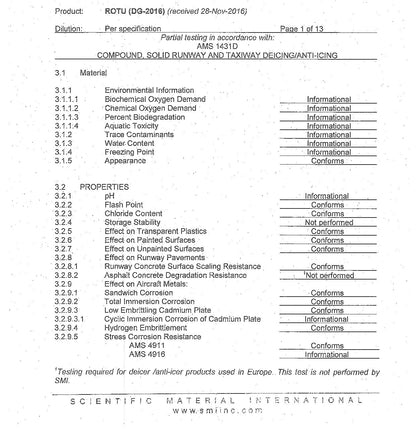 Product: ROTU (DG-2016) (received 28-Nov-2016)

Dilution: Per specification Page 1 of 13

Partial testing in accordance with:
AMS 1431D
COMPOUND, SOLID RUNWAY AND TAXIWAY DEICING/ANTI-ICING

3.1 Material

3.1.1 Environmental Information
3.1.1.1 Biochemical Oxygen Demand Informational
3.1.1.2 Chemical Oxygen Demand Informational
3.1.1.3 Percent Biodegradation Informational
3.1.1.4 Aquatic Toxicity Informational
3.1.2 Trace Contaminants Informational
3.1.3 Water Content Informational
3.1.4 Freezing Point Informational
3.1.5 Appearance Conforms

3.2 PROPERTIES
3.2.1 pH Informational
3.2.2 Flash Point Conforms
3.2.3 Chloride Content Conforms
3.2.4 Storage Stability Not performed
3.2.5 Effect on Transparent Plastics Conforms
3.2.6 Effect on Painted Surfaces Conforms
3.2.7 Effect on Unpainted Surfaces Conforms
3.2.8 Effect on Runway Pavements
3.2.8.1 Runway Concrete Surface Scaling Resistance Conforms
3.2.8.2 Asphalt Concrete Degradation Resistance $^{1}$Not performed
3.2.9 Effect on Aircraft Metals:
3.2.9.1 Sandwich Corrosion Conforms
3.2.9.2 Total Immersion Corrosion Conforms
3.2.9.3 Low Embrittling Cadmium Plate Conforms
3.2.9.3.1 Cyclic Immersion Corrosion of Cadmium Plate Informational
3.2.9.4 Hydrogen Embrittlement Conforms
3.2.9.5 Stress Corrosion Resistance
AMS 4911 Conforms
AMS 4916 Informational

$^{1}$Testing required for deicer /anti-icer products used in Europe. This test is not performed by SMI.

SCIENTIFIC MATERIAL INTERNATIONAL
www.smiinc.com